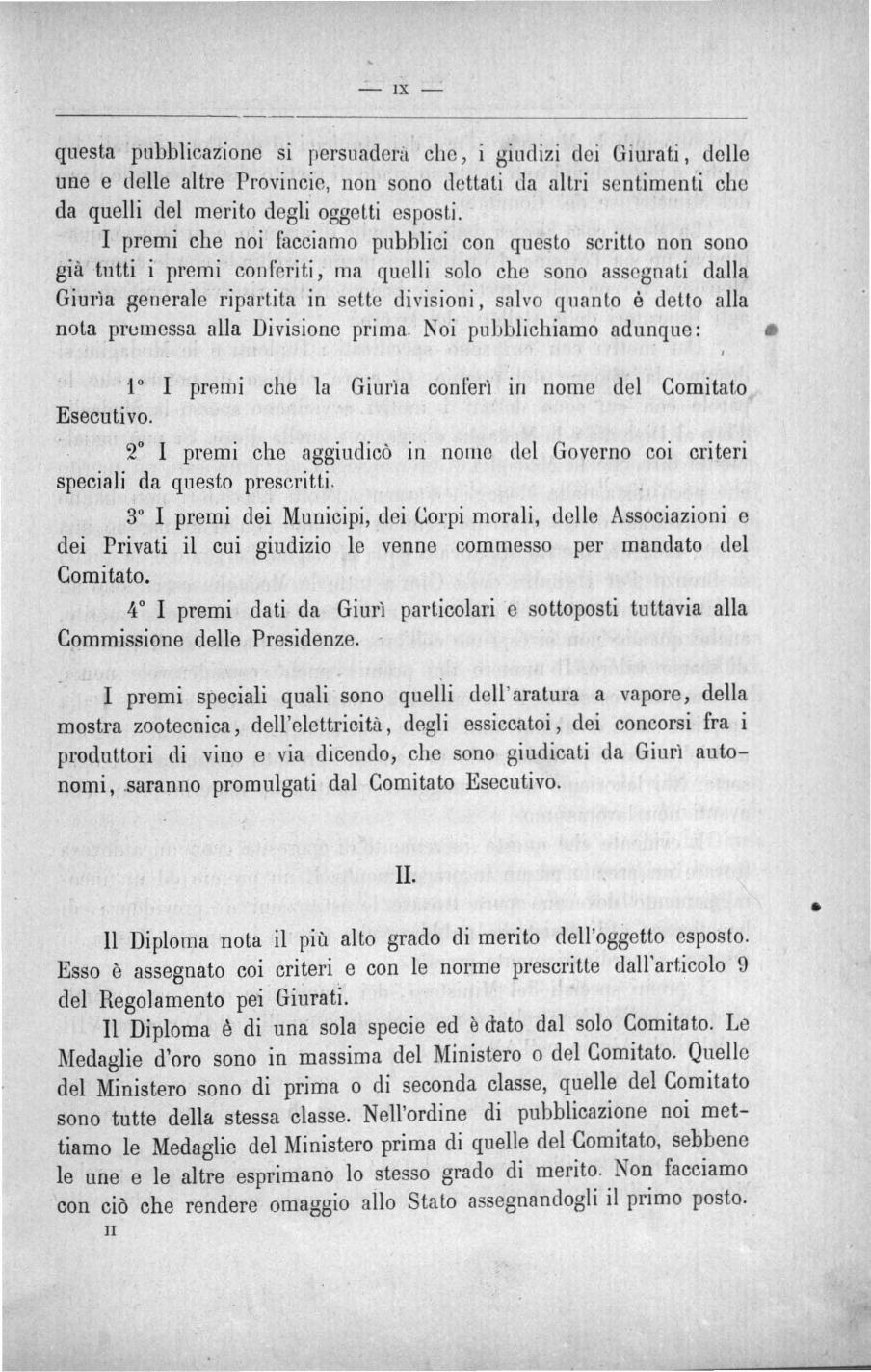 — IX —

questa pubblicazione si persuaderà che, i giudizi dei Giurati, delle une e delle altre Provincie, non sono dettati da altri sentimenti che da quelli del merito degli oggetti esposti.

I premi che noi facciamo pubblici con questo scritto non sono già tutti i premi conferiti, ma quelli solo che sono assegnati dalla Giurìa generale ripartita in sette divisioni, salvo quanto è detto alla nota premessa alla Divisione prima. Noi pubblichiamo adunque:

1° I premi che la Giurìa conferì in nome del Comitato Esecutivo.

2° I premi che aggiudicò in nome del Governo coi criteri speciali da questo prescritti.

3° I premi dei Municipi, dei Corpi morali, delle Associazioni e dei Privati il cui giudizio le venne commesso per mandato del Comitato.

4° I premi dati da Giurì particolari e sottoposti tuttavia alla Commissione delle Presidenze.

I premi speciali quali sono quelli dell'aratura a vapore, della mostra zootecnica, dell'elettricità, degli essiccatoi, dei concorsi fra i produttori di vino e via dicendo, che sono giudicati da Giurì autonomi, saranno promulgati dal Comitato Esecutivo.

II.

Il Diploma nota il più alto grado di merito dell'oggetto esposto. Esso è assegnato coi criteri e con le norme prescritte dall'articolo 9 del Regolamento pei Giurati.

Il Diploma è di una sola specie ed è dato dal solo Comitato. Le Medaglie d'oro sono in massima del Ministero o del Comitato. Quelle del Ministero sono di prima o di seconda classe, quelle del Comitato sono tutte della stessa classe. Nell'ordine di pubblicazione noi mettiamo le Medaglie del Ministero prima di quelle del Comitato, sebbene le une e le altre esprimano lo stesso grado di merito. Non facciamo con ciò che rendere omaggio allo Stato assegnandogli il primo posto.

II